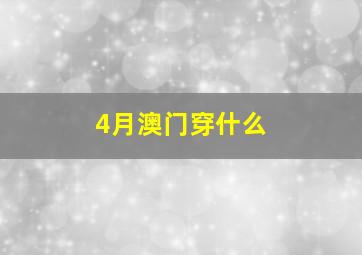 4月澳门穿什么